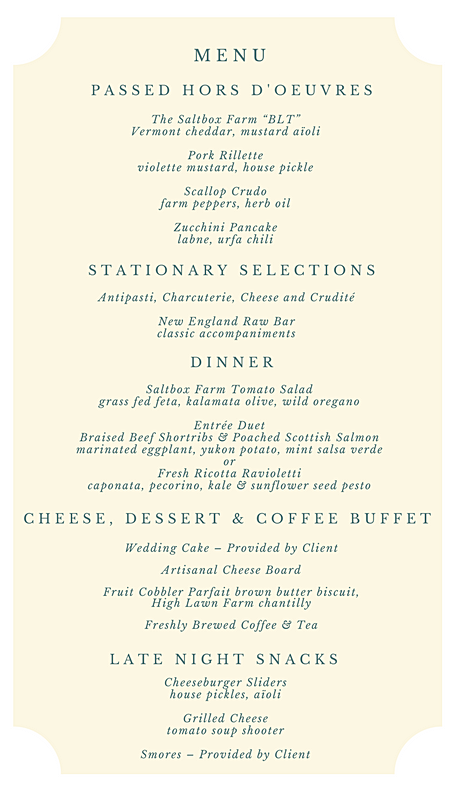 MENU

PASSED HORS D'OEUVRES

The Saltbox Farm "BLT"
Vermont cheddar, mustard aïoli

Pork Rillette
violette mustard, house pickle

Scallop Crudo
farm peppers, herb oil

Zucchini Pancake
labne, urfa chili

STATIONARY SELECTIONS

Antipasti, Charcuterie, Cheese and Crudité

New England Raw Bar
classic accompaniments

DINNER

Saltbox Farm Tomato Salad
grass fed feta, kalamata olive, wild oregano

Entrée Duet
Braised Beef Shortribs & Poached Scottish Salmon
marinated eggplant, yukon potato, mint salsa verde
or
Fresh Ricotta Ravioletti
caponata, pecorino, kale & sunflower seed pesto

CHEESE, DESSERT & COFFEE BUFFET

Wedding Cake – Provided by Client

Artisanal Cheese Board

Fruit Cobbler Parfait brown butter biscuit,
High Lawn Farm chantilly

Freshly Brewed Coffee & Tea

LATE NIGHT SNACKS

Cheeseburger Sliders
house pickles, aïoli

Grilled Cheese
tomato soup shooter

Smores – Provided by Client